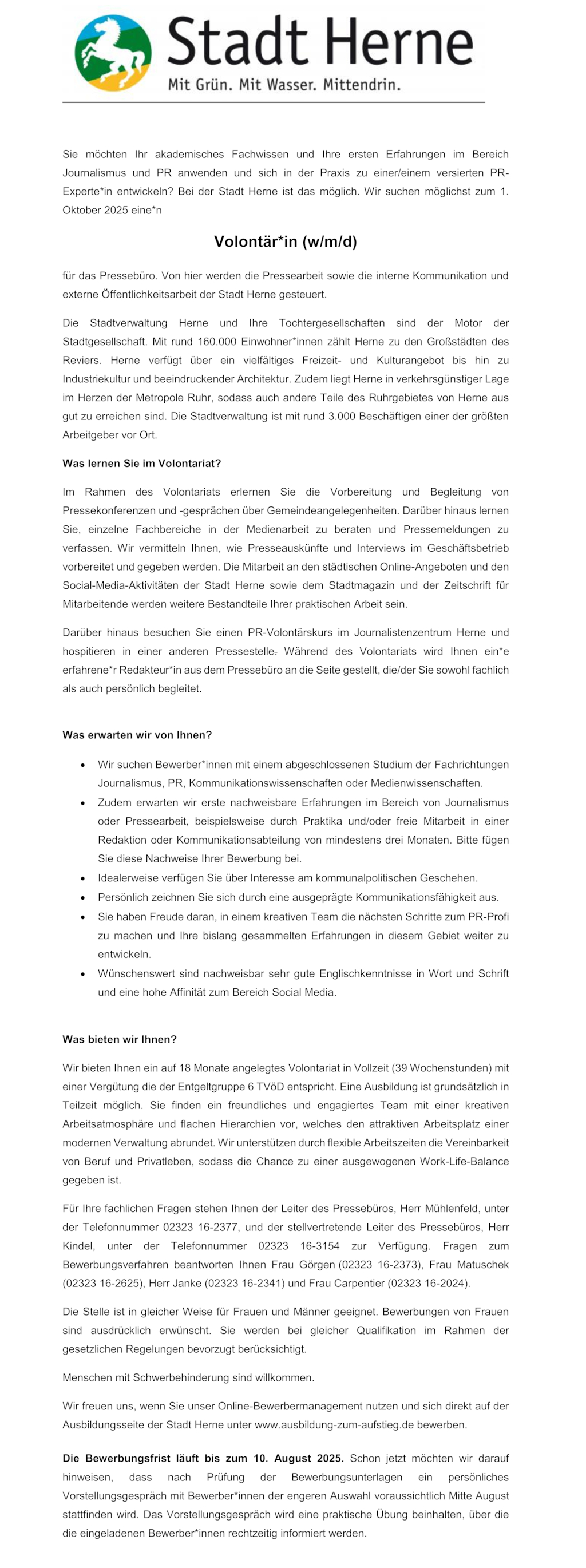 Stadt Herne
Mit Grün. Mit Wasser. Mittendrin.

Sie möchten Ihr akademisches Fachwissen und Ihre ersten Erfahrungen im Bereich Journalismus und PR anwenden und sich in der Praxis zu einer/einem versierten PR-Experte*in entwickeln? Bei der Stadt Herne ist das möglich. Wir suchen möglichst zum 1. Oktober 2025 eine*n

Volontär*in (w/m/d)

für das Pressebüro. Von hier werden die Pressearbeit sowie die interne Kommunikation und externe Öffentlichkeitsarbeit der Stadt Herne gesteuert.

Die Stadtverwaltung Herne und Ihre Tochtergesellschaften sind der Motor der Stadtgesellschaft. Mit rund 160.000 Einwohner*innen zählt Herne zu den Großstädten des Reviers. Herne verfügt über ein vielfältiges Freizeit- und Kulturangebot bis hin zu Industriekultur und beeindruckender Architektur. Zudem liegt Herne in verkehrsgünstiger Lage im Herzen der Metropole Ruhr, sodass auch andere Teile des Ruhrgebietes von Herne aus gut zu erreichen sind. Die Stadtverwaltung ist mit rund 3.000 Beschäftigen einer der größten Arbeitgeber vor Ort.

Was lernen Sie im Volontariat?

Im Rahmen des Volontariats erlernen Sie die Vorbereitung und Begleitung von Pressekonferenzen und -gesprächen über Gemeindeangelegenheiten. Darüber hinaus lernen Sie, einzelne Fachbereiche in der Medienarbeit zu beraten und Pressemeldungen zu verfassen. Wir vermitteln Ihnen, wie Presseauskünfte und Interviews im Geschäftsbetrieb vorbereitet und gegeben werden. Die Mitarbeit an den städtischen Online-Angeboten und den Social-Media-Aktivitäten der Stadt Herne sowie dem Stadtmagazin und der Zeitschrift für Mitarbeitende werden weitere Bestandteile Ihrer praktischen Arbeit sein.

Darüber hinaus besuchen Sie einen PR-Volontärskurs im Journalistenzentrum Herne und hospitieren in einer anderen Pressestelle. Während des Volontariats wird Ihnen ein*e erfahrene*r Redakteur*in aus dem Pressebüro an die Seite gestellt, die/der Sie sowohl fachlich als auch persönlich begleitet.

Was erwarten wir von Ihnen?

• Wir suchen Bewerber*innen mit einem abgeschlossenen Studium der Fachrichtungen Journalismus, PR, Kommunikationswissenschaften oder Medienwissenschaften.
• Zudem erwarten wir erste nachweisbare Erfahrungen im Bereich von Journalismus oder Pressearbeit, beispielsweise durch Praktika und/oder freie Mitarbeit in einer Redaktion oder Kommunikationsabteilung von mindestens drei Monaten. Bitte fügen Sie diese Nachweise Ihrer Bewerbung bei.
• Idealerweise verfügen Sie über Interesse am kommunalpolitischen Geschehen.
• Persönlich zeichnen Sie sich durch eine ausgeprägte Kommunikationsfähigkeit aus.
• Sie haben Freude daran, in einem kreativen Team die nächsten Schritte zum PR-Profi zu machen und Ihre bislang gesammelten Erfahrungen in diesem Gebiet weiter zu entwickeln.
• Wünschenswert sind nachweisbar sehr gute Englischkenntnisse in Wort und Schrift und eine hohe Affinität zum Bereich Social Media.

Was bieten wir Ihnen?

Wir bieten Ihnen ein auf 18 Monate angelegtes Volontariat in Vollzeit (39 Wochenstunden) mit einer Vergütung die der Entgeltgruppe 6 TVöD entspricht. Eine Ausbildung ist grundsätzlich in Teilzeit möglich. Sie finden ein freundliches und engagiertes Team mit einer kreativen Arbeitsatmosphäre und flachen Hierarchien vor, welches den attraktiven Arbeitsplatz einer modernen Verwaltung abrundet. Wir unterstützen durch flexible Arbeitszeiten die Vereinbarkeit von Beruf und Privatleben, sodass die Chance zu einer ausgewogenen Work-Life-Balance gegeben ist.

Für Ihre fachlichen Fragen stehen Ihnen der Leiter des Pressebüros, Herr Mühlenfeld, unter der Telefonnummer 02323 16-2377, und der stellvertretende Leiter des Pressebüros, Herr Kindel, unter der Telefonnummer 02323 16-3154 zur Verfügung. Fragen zum Bewerbungsverfahren beantworten Ihnen Frau Görgen (02323 16-2373), Frau Matuschek (02323 16-2625), Herr Janke (02323 16-2341) und Frau Carpentier (02323 16-2024).

Die Stelle ist in gleicher Weise für Frauen und Männer geeignet. Bewerbungen von Frauen sind ausdrücklich erwünscht. Sie werden bei gleicher Qualifikation im Rahmen der gesetzlichen Regelungen bevorzugt berücksichtigt.

Menschen mit Schwerbehinderung sind willkommen.

Wir freuen uns, wenn Sie unser Online-Bewerbermanagement nutzen und sich direkt auf der Ausbildungsseite der Stadt Herne unter www.ausbildung-zum-aufstieg.de bewerben.

Die Bewerbungsfrist läuft bis zum 10. August 2025. Schon jetzt möchten wir darauf hinweisen, dass nach Prüfung der Bewerbungsunterlagen ein persönliches Vorstellungsgespräch mit Bewerber*innen der engeren Auswahl voraussichtlich Mitte August stattfinden wird. Das Vorstellungsgespräch wird eine praktische Übung beinhalten, über die die eingeladenen Bewerber*innen rechtzeitig informiert werden.